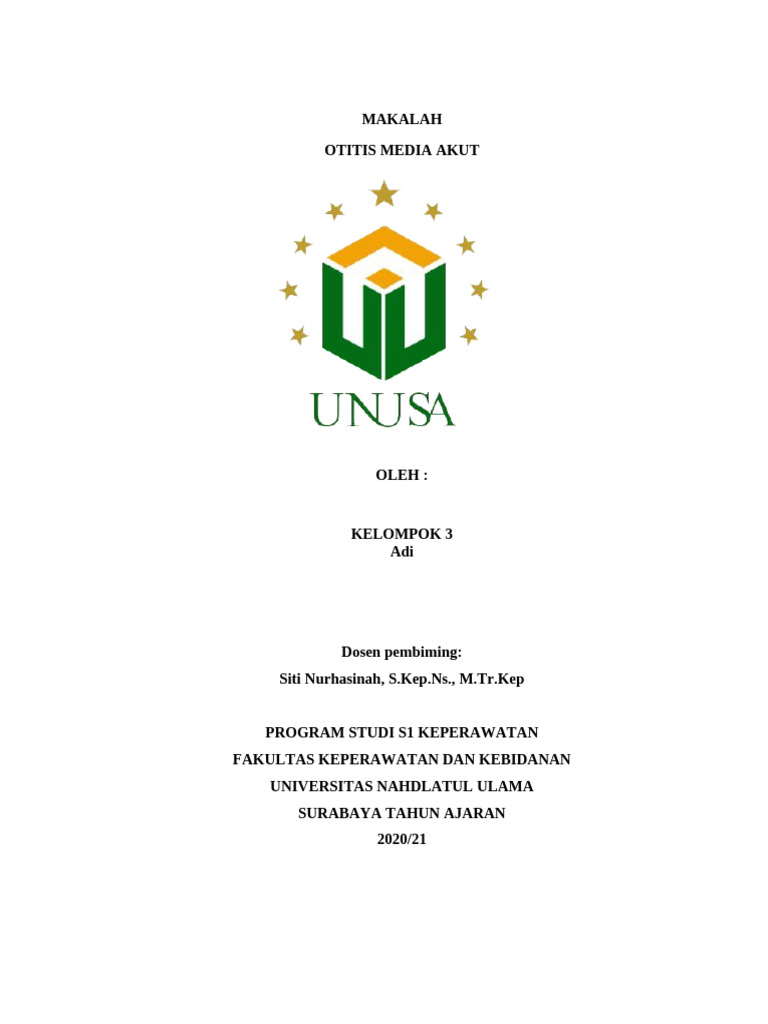 MAKALAH

OTITIS MEDIA AKUT

UNUSA

OLEH :

KELOMPOK 3
Adi

Dosen pembiming:

Siti Nurhasinah, S.Kep.Ns., M.Tr.Kep

PROGRAM STUDI S1 KEPERAWATAN

FAKULTAS KEPERAWATAN DAN KEBIDANAN

UNIVERSITAS NAHDLATUL ULAMA

SURABAYA TAHUN AJARAN

2020/21